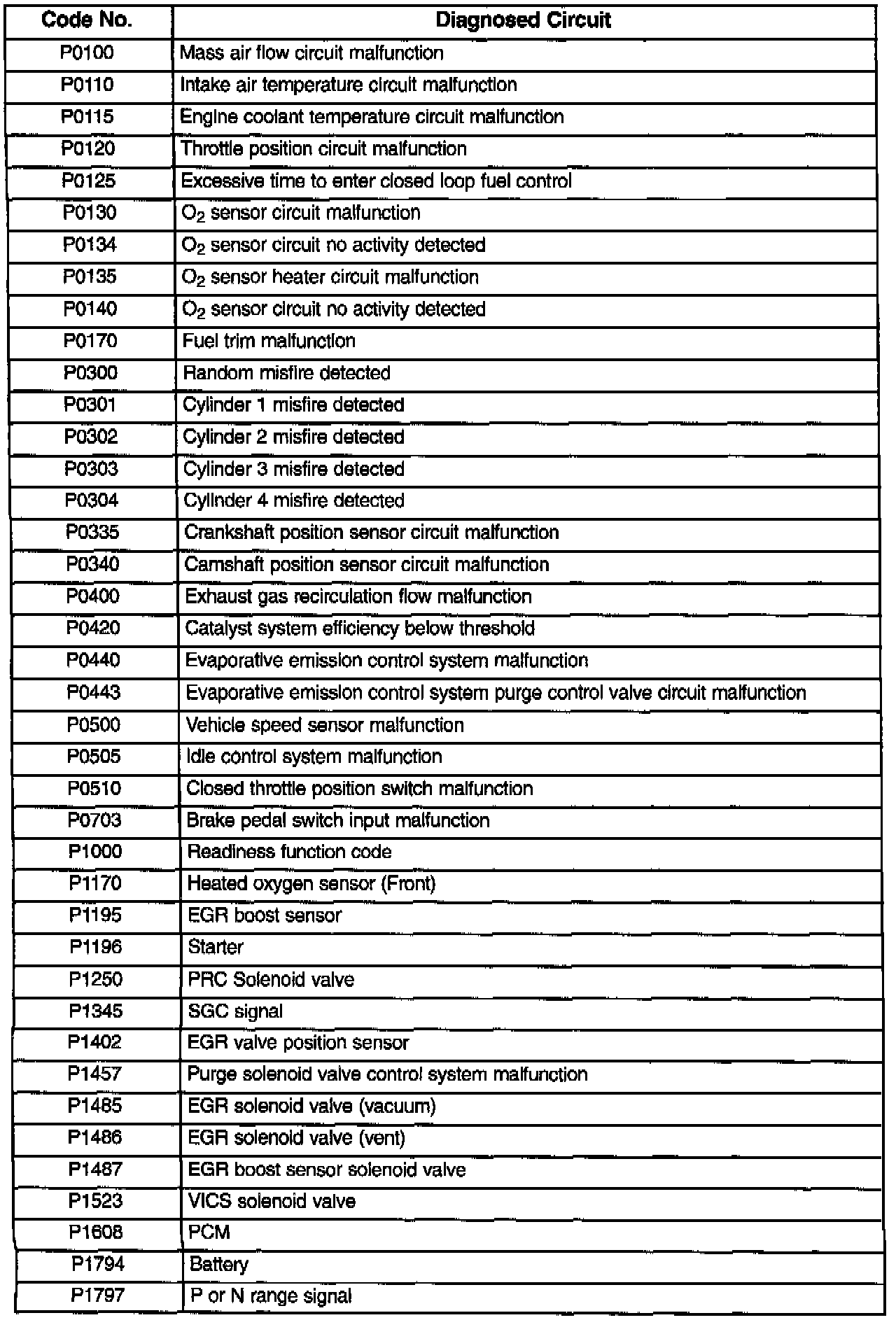 | Code No. | Diagnosed Circuit |
|---|---|
| P0100 | Mass air flow circuit malfunction |
| P0110 | Intake air temperature circuit malfunction |
| P0115 | Engine coolant temperature circuit malfunction |
| P0120 | Throttle position circuit malfunction |
| P0125 | Excessive time to enter closed loop fuel control |
| P0130 | $O_2$ sensor circuit malfunction |
| P0134 | $O_2$ sensor circuit no activity detected |
| P0135 | $O_2$ sensor heater circuit malfunction |
| P0140 | $O_2$ sensor circuit no activity detected |
| P0170 | Fuel trim malfunction |
| P0300 | Random misfire detected |
| P0301 | Cylinder 1 misfire detected |
| P0302 | Cylinder 2 misfire detected |
| P0303 | Cylinder 3 misfire detected |
| P0304 | Cylinder 4 misfire detected |
| P0335 | Crankshaft position sensor circuit malfunction |
| P0340 | Camshaft position sensor circuit malfunction |
| P0400 | Exhaust gas recirculation flow malfunction |
| P0420 | Catalyst system efficiency below threshold |
| P0440 | Evaporative emission control system malfunction |
| P0443 | Evaporative emission control system purge control valve circuit malfunction |
| P0500 | Vehicle speed sensor malfunction |
| P0505 | Idle control system malfunction |
| P0510 | Closed throttle position switch malfunction |
| P0703 | Brake pedal switch input malfunction |
| P1000 | Readiness function code |
| P1170 | Heated oxygen sensor (Front) |
| P1195 | EGR boost sensor |
| P1196 | Starter |
| P1250 | PRC Solenoid valve |
| P1345 | SGC signal |
| P1402 | EGR valve position sensor |
| P1457 | Purge solenoid valve control system malfunction |
| P1485 | EGR solenoid valve (vacuum) |
| P1486 | EGR solenoid valve (vent) |
| P1487 | EGR boost sensor solenoid valve |
| P1523 | VICS solenoid valve |
| P1608 | PCM |
| P1794 | Battery |
| P1797 | P or N range signal |